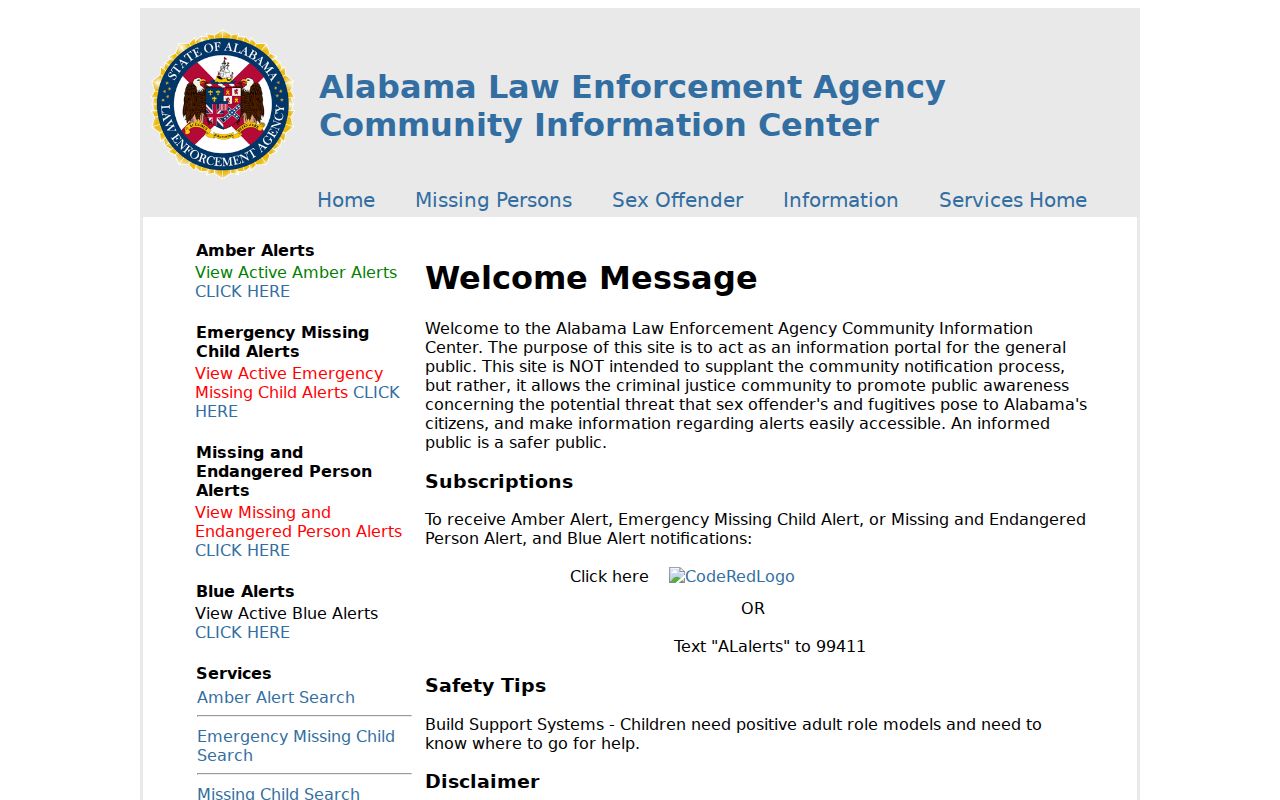 STATE OF ALABAMA
LAW ENFORCEMENT AGENCY

Alabama Law Enforcement Agency Community Information Center

Home Missing Persons Sex Offender Information Services Home

Amber Alerts
View Active Amber Alerts CLICK HERE

Emergency Missing Child Alerts
View Active Emergency Missing Child Alerts CLICK HERE

Missing and Endangered Person Alerts
View Missing and Endangered Person Alerts CLICK HERE

Blue Alerts
View Active Blue Alerts CLICK HERE

Services
Amber Alert Search
Emergency Missing Child Search
Missing Child Search

Welcome Message

Welcome to the Alabama Law Enforcement Agency Community Information Center. The purpose of this site is to act as an information portal for the general public. This site is NOT intended to supplant the community notification process, but rather, it allows the criminal justice community to promote public awareness concerning the potential threat that sex offender's and fugitives pose to Alabama's citizens, and make information regarding alerts easily accessible. An informed public is a safer public.

Subscriptions

To receive Amber Alert, Emergency Missing Child Alert, or Missing and Endangered Person Alert, and Blue Alert notifications:

Click here CodeRedLogo

OR

Text "ALalerts" to 99411

Safety Tips

Build Support Systems - Children need positive adult role models and need to know where to go for help.

Disclaimer